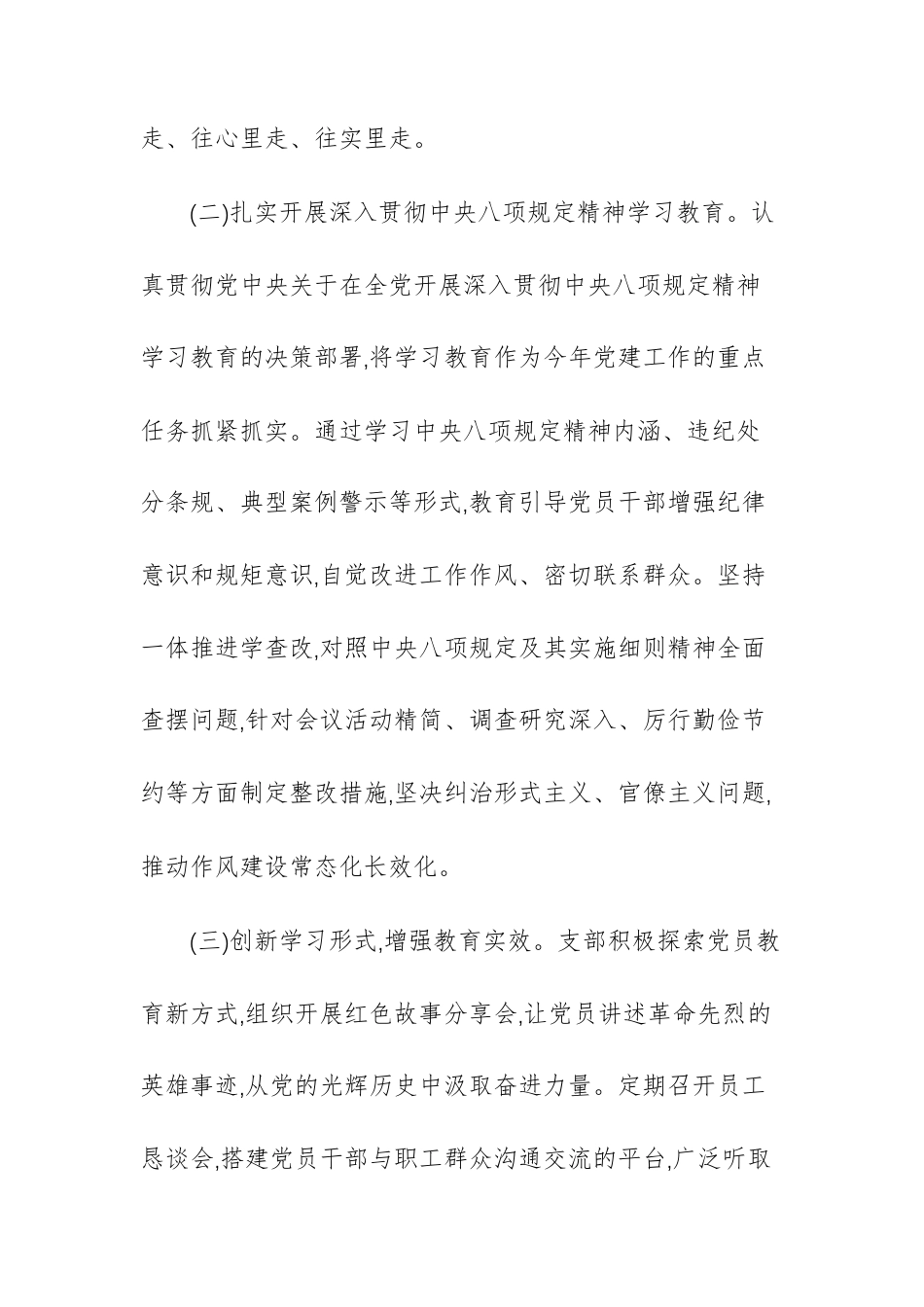 走、往心里走、往实里走。

(二)扎实开展深入贯彻中央八项规定精神学习教育。认真贯彻党中央关于在全党开展深入贯彻中央八项规定精神学习教育的决策部署,将学习教育作为今年党建工作的重点任务抓紧抓实。通过学习中央八项规定精神内涵、违纪处分条规、典型案例警示等形式,教育引导党员干部增强纪律意识和规矩意识,自觉改进工作作风、密切联系群众。坚持一体推进学查改,对照中央八项规定及其实施细则精神全面查摆问题,针对会议活动精简、调查研究深入、厉行勤俭节约等方面制定整改措施,坚决纠治形式主义、官僚主义问题,推动作风建设常态化长效化。

(三)创新学习形式,增强教育实效。支部积极探索党员教育新方式,组织开展红色故事分享会,让党员讲述革命先烈的英雄事迹,从党的光辉历史中汲取奋进力量。定期召开员工恳谈会,搭建党员干部与职工群众沟通交流的平台,广泛听取